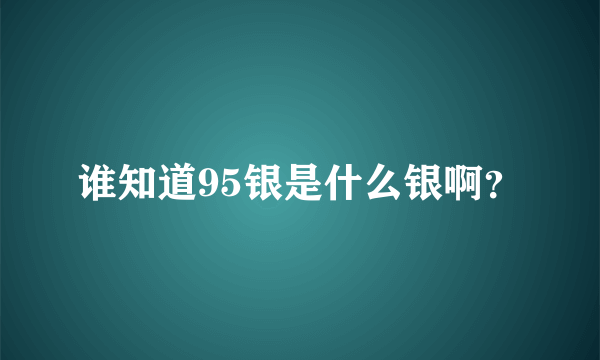 谁知道95银是什么银啊?